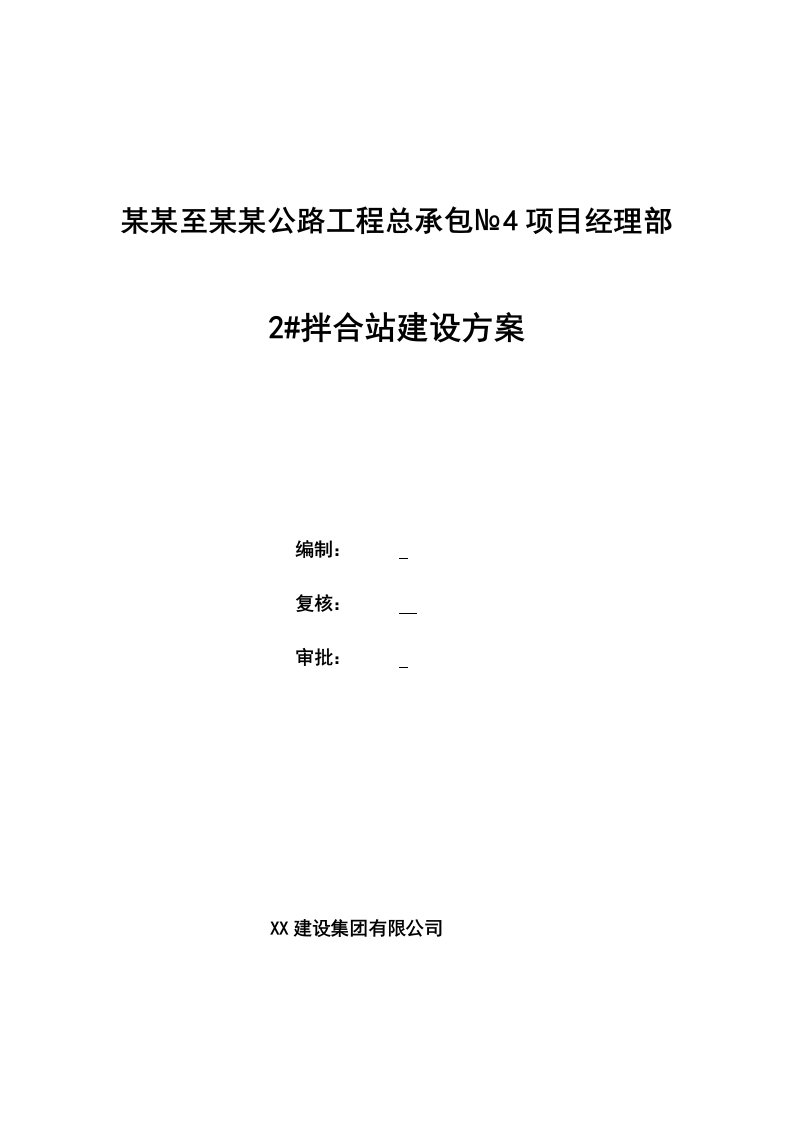 某某至某某公路工程总承包№4项目经理部

2#拌合站建设方案

编制： _

复核： __

审批： _

XX建设集团有限公司